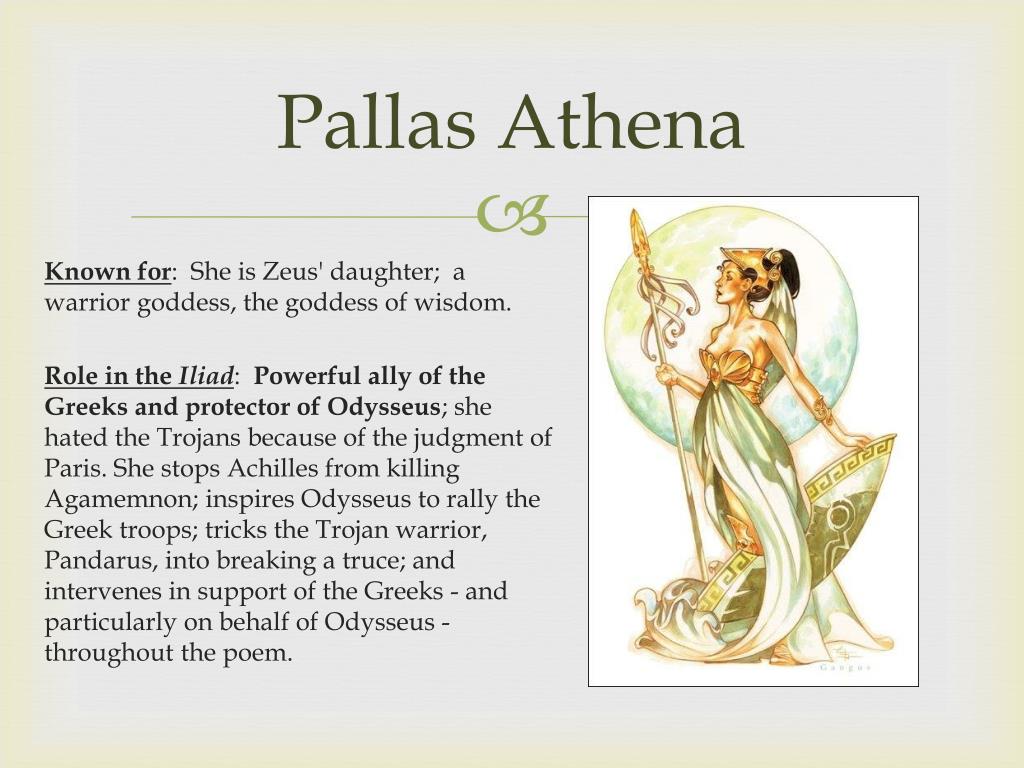 Pallas Athena

Known for: She is Zeus' daughter; a warrior goddess, the goddess of wisdom.

Role in the Iliad: Powerful ally of the Greeks and protector of Odysseus; she hated the Trojans because of the judgment of Paris. She stops Achilles from killing Agamemnon; inspires Odysseus to rally the Greek troops; tricks the Trojan warrior, Pandarus, into breaking a truce; and intervenes in support of the Greeks - and particularly on behalf of Odysseus - throughout the poem.

Gangus